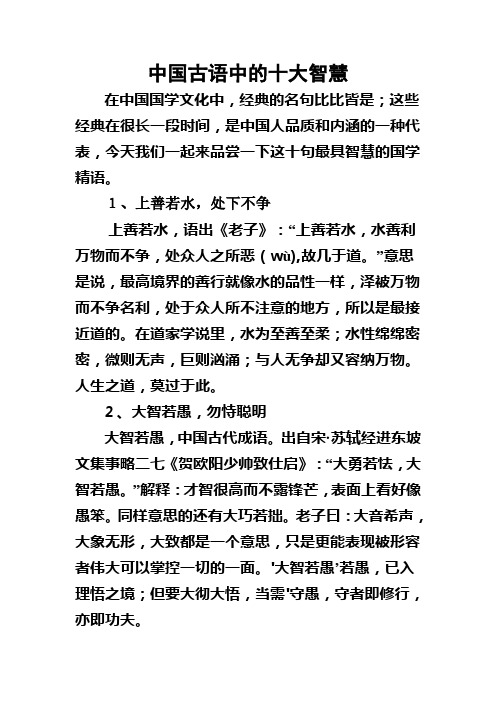 中国古语中的十大智慧

在中国国学文化中，经典的名句比比皆是；这些经典在很长一段时间，是中国人品质和内涵的一种代表，今天我们一起来品尝一下这十句最具智慧的国学精语。

1、上善若水，处下不争

上善若水，语出《老子》：“上善若水，水善利万物而不争，处众人之所恶（wù),故几于道。”意思是说，最高境界的善行就像水的品性一样，泽被万物而不争名利，处于众人所不注意的地方，所以是最接近道的。在道家学说里，水为至善至柔；水性绵绵密密，微则无声，巨则汹涌；与人无争却又容纳万物。人生之道，莫过于此。

2、大智若愚，勿恃聪明

大智若愚，中国古代成语。出自宋·苏轼经进东坡文集事略二七《贺欧阳少帅致仕启》：“大勇若怯，大智若愚。”解释：才智很高而不露锋芒，表面上看好像愚笨。同样意思的还有大巧若拙。老子曰：大音希声，大象无形，大致都是一个意思，只是更能表现被形容者伟大可以掌控一切的一面。'大智若愚'若愚，已入理悟之境；但要大彻大悟，当需'守愚，守者即修行，亦即功夫。